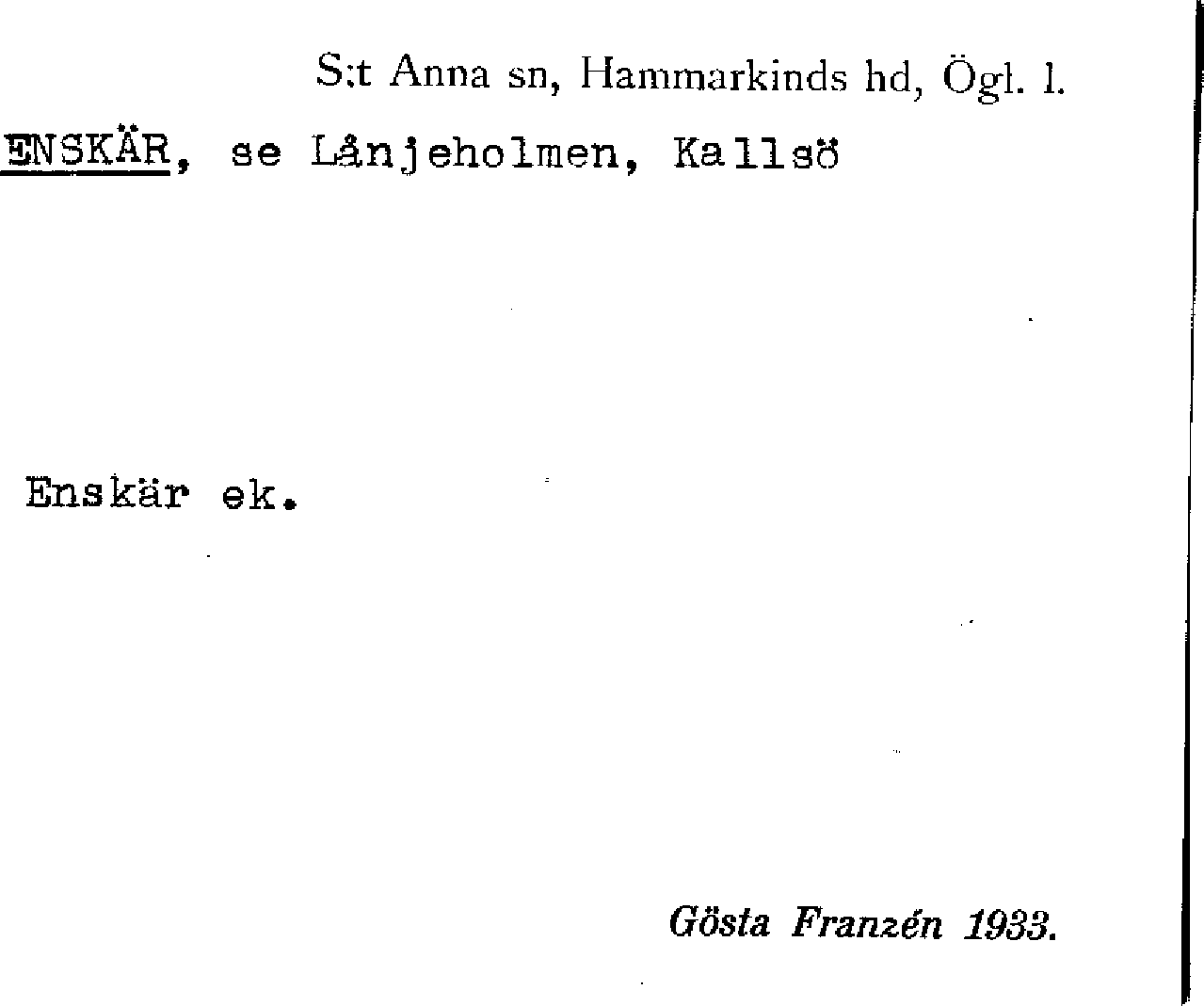 S:t Anna sn, Hammarkinds hd, Ögl. l.

ENSKÄR, se Lånjeholmen, Kallsö

Enskär ek.

Gösta Franzén 1933.